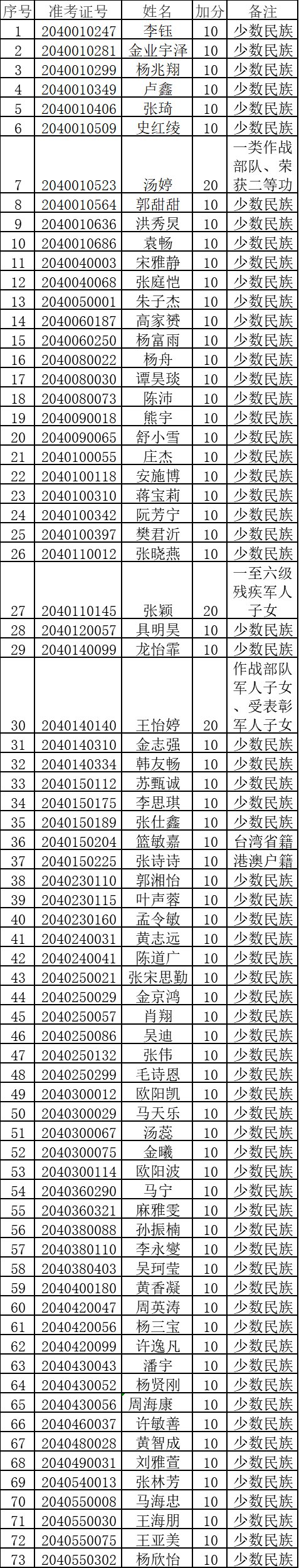 | 序号 | 准考证号 | 姓名 | 加分 | 备注 |
|---|---|---|---|---|
| 1 | 2040010247 | 李钰 | 10 | 少数民族 |
| 2 | 2040010281 | 金业宇泽 | 10 | 少数民族 |
| 3 | 2040010299 | 杨兆翔 | 10 | 少数民族 |
| 4 | 2040010349 | 卢鑫 | 10 | 少数民族 |
| 5 | 2040010406 | 张琦 | 10 | 少数民族 |
| 6 | 2040010509 | 史红绫 | 10 | 少数民族 |
| 7 | 2040010523 | 汤婷 | 20 | 一类作战部队、荣获二等功 |
| 8 | 2040010564 | 郭甜甜 | 10 | 少数民族 |
| 9 | 2040010636 | 洪秀炅 | 10 | 少数民族 |
| 10 | 2040010686 | 袁畅 | 10 | 少数民族 |
| 11 | 2040040003 | 宋雅静 | 10 | 少数民族 |
| 12 | 2040040068 | 张庭恺 | 10 | 少数民族 |
| 13 | 2040050001 | 朱子杰 | 10 | 少数民族 |
| 14 | 2040060187 | 高家赟 | 10 | 少数民族 |
| 15 | 2040060250 | 杨富雨 | 10 | 少数民族 |
| 16 | 2040080022 | 杨舟 | 10 | 少数民族 |
| 17 | 2040080030 | 谭昊琰 | 10 | 少数民族 |
| 18 | 2040080073 | 陈沛 | 10 | 少数民族 |
| 19 | 2040090018 | 熊宇 | 10 | 少数民族 |
| 20 | 2040090065 | 舒小雪 | 10 | 少数民族 |
| 21 | 2040100055 | 庄杰 | 10 | 少数民族 |
| 22 | 2040100118 | 安施博 | 10 | 少数民族 |
| 23 | 2040100310 | 蒋宝莉 | 10 | 少数民族 |
| 24 | 2040100342 | 阮芳宁 | 10 | 少数民族 |
| 25 | 2040100397 | 樊君沂 | 10 | 少数民族 |
| 26 | 2040110012 | 张晓燕 | 10 | 少数民族 |
| 27 | 2040110145 | 张颖 | 20 | 一至六级残疾军人子女 |
| 28 | 2040120057 | 具明昊 | 10 | 少数民族 |
| 29 | 2040140099 | 龙怡霏 | 10 | 少数民族 |
| 30 | 2040140140 | 王怡婷 | 20 | 作战部队军人子女、受表彰军人子女 |
| 31 | 2040140310 | 金志强 | 10 | 少数民族 |
| 32 | 2040140334 | 韩友畅 | 10 | 少数民族 |
| 33 | 2040150112 | 苏甄诚 | 10 | 少数民族 |
| 34 | 2040150175 | 李思琪 | 10 | 少数民族 |
| 35 | 2040150189 | 张仕鑫 | 10 | 少数民族 |
| 36 | 2040150204 | 篮敏嘉 | 10 | 台湾省籍 |
| 37 | 2040150225 | 张诗诗 | 10 | 港澳户籍 |
| 38 | 2040230110 | 郭湘怡 | 10 | 少数民族 |
| 39 | 2040230115 | 叶声蓉 | 10 | 少数民族 |
| 40 | 2040230160 | 孟令敏 | 10 | 少数民族 |
| 41 | 2040240031 | 黄志远 | 10 | 少数民族 |
| 42 | 2040240041 | 陈道广 | 10 | 少数民族 |
| 43 | 2040250021 | 张宋思勤 | 10 | 少数民族 |
| 44 | 2040250029 | 金京鸿 | 10 | 少数民族 |
| 45 | 2040250057 | 肖翔 | 10 | 少数民族 |
| 46 | 2040250086 | 吴迪 | 10 | 少数民族 |
| 47 | 2040250132 | 张伟 | 10 | 少数民族 |
| 48 | 2040250299 | 毛诗恩 | 10 | 少数民族 |
| 49 | 2040300012 | 欧阳凯 | 10 | 少数民族 |
| 50 | 2040300029 | 马天乐 | 10 | 少数民族 |
| 51 | 2040300067 | 汤蕊 | 10 | 少数民族 |
| 52 | 2040300075 | 金曦 | 10 | 少数民族 |
| 53 | 2040300114 | 欧阳波 | 10 | 少数民族 |
| 54 | 2040360290 | 马宁 | 10 | 少数民族 |
| 55 | 2040360321 | 麻雅雯 | 10 | 少数民族 |
| 56 | 2040380088 | 孙振楠 | 10 | 少数民族 |
| 57 | 2040380110 | 李永燮 | 10 | 少数民族 |
| 58 | 2040380403 | 吴珂莹 | 10 | 少数民族 |
| 59 | 2040400180 | 黄香凝 | 10 | 少数民族 |
| 60 | 2040420047 | 周英涛 | 10 | 少数民族 |
| 61 | 2040420056 | 杨三宝 | 10 | 少数民族 |
| 62 | 2040420099 | 许逸凡 | 10 | 少数民族 |
| 63 | 2040430043 | 潘宇 | 10 | 少数民族 |
| 64 | 2040430052 | 杨贤刚 | 10 | 少数民族 |
| 65 | 2040430056 | 周海康 | 10 | 少数民族 |
| 66 | 2040460037 | 许敏善 | 10 | 少数民族 |
| 67 | 2040480028 | 黄智成 | 10 | 少数民族 |
| 68 | 2040490031 | 刘雅萱 | 10 | 少数民族 |
| 69 | 2040540013 | 张林芳 | 10 | 少数民族 |
| 70 | 2040550008 | 马海忠 | 10 | 少数民族 |
| 71 | 2040550030 | 王海朋 | 10 | 少数民族 |
| 72 | 2040550075 | 王亚美 | 10 | 少数民族 |
| 73 | 2040550302 | 杨欣怡 | 10 | 少数民族 |